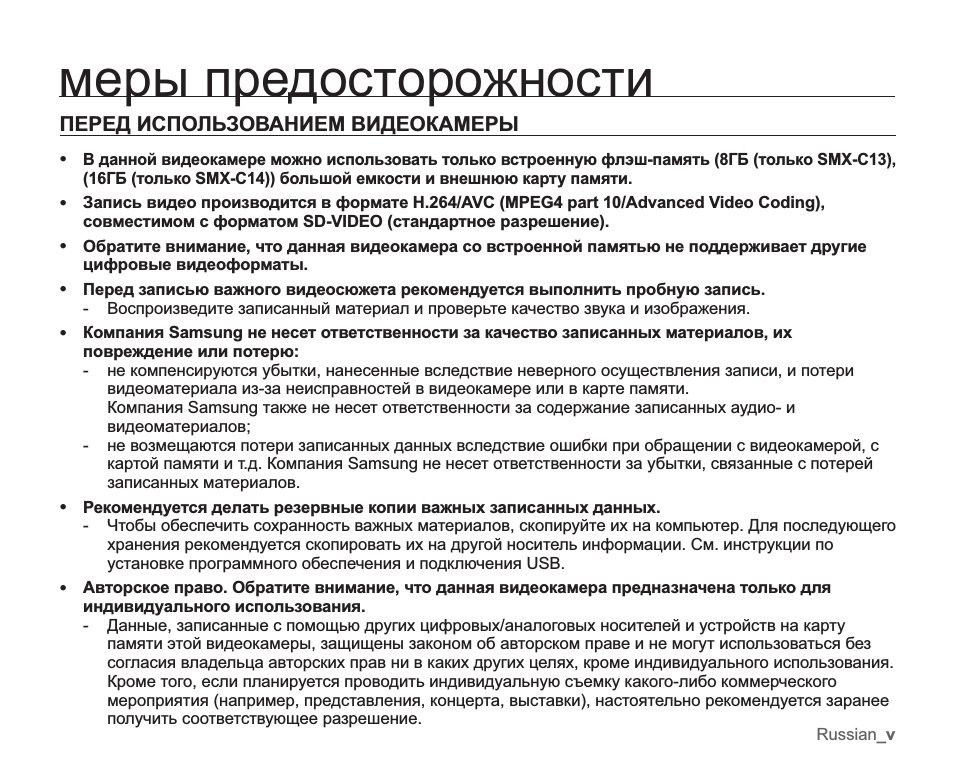 меры предосторожности

ПЕРЕД ИСПОЛЬЗОВАНИЕМ ВИДЕОКАМЕРЫ

• В данной видеокамере можно использовать только встроенную флэш-память (8ГБ (только SMX-C13), (16ГБ (только SMX-C14)) большой емкости и внешнюю карту памяти.
• Запись видео производится в формате H.264/AVC (MPEG4 part 10/Advanced Video Coding), совместимом с форматом SD-VIDEO (стандартное разрешение).
• Обратите внимание, что данная видеокамера со встроенной памятью не поддерживает другие цифровые видеоформаты.
• Перед записью важного видеосюжета рекомендуется выполнить пробную запись.
- Воспроизведите записанный материал и проверьте качество звука и изображения.
• Компания Samsung не несет ответственности за качество записанных материалов, их повреждение или потерю:
- не компенсируются убытки, нанесенные вследствие неверного осуществления записи, и потери видеоматериала из-за неисправностей в видеокамере или в карте памяти.
Компания Samsung также не несет ответственности за содержание записанных аудио- и видеоматериалов;
- не возмещаются потери записанных данных вследствие ошибки при обращении с видеокамерой, с картой памяти и т.д. Компания Samsung не несет ответственности за убытки, связанные с потерей записанных материалов.
• Рекомендуется делать резервные копии важных записанных данных.
- Чтобы обеспечить сохранность важных материалов, скопируйте их на компьютер. Для последующего хранения рекомендуется скопировать их на другой носитель информации. См. инструкции по установке программного обеспечения и подключения USB.
• Авторское право. Обратите внимание, что данная видеокамера предназначена только для индивидуального использования.
- Данные, записанные с помощью других цифровых/аналоговых носителей и устройств на карту памяти этой видеокамеры, защищены законом об авторском праве и не могут использоваться без согласия владельца авторских прав ни в каких других целях, кроме индивидуального использования. Кроме того, если планируется проводить индивидуальную съемку какого-либо коммерческого мероприятия (например, представления, концерта, выставки), настоятельно рекомендуется заранее получить соответствующее разрешение.

Russian_v